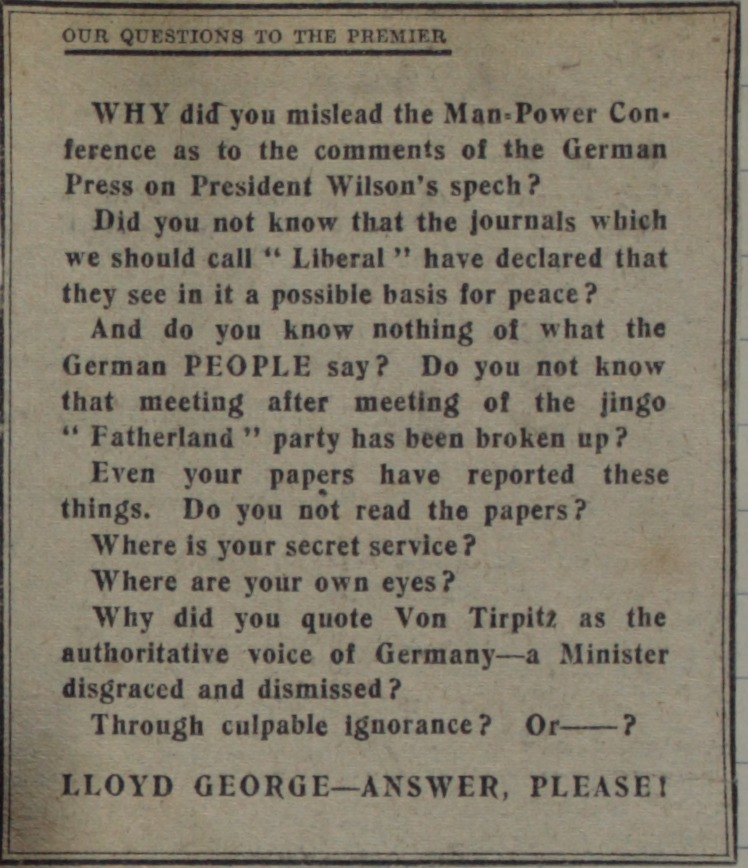 OUR QUESTIONS TO THE PREMIER

WHY did you mislead the Man-Power Conference as to the comments of the German Press on President Wilson's spech?

Did you not know that the journals which we should call "Liberal" have declared that they see in it a possible basis for peace?

And do you know nothing of what the German PEOPLE say? Do you not know that meeting after meeting of the jingo "Fatherland" party has been broken up?

Even your papers have reported these things. Do you not read the papers?

Where is your secret service?

Where are your own eyes?

Why did you quote Von Tirpitz as the authoritative voice of Germany—a Minister disgraced and dismissed?

Through culpable ignorance? Or——?

LLOYD GEORGE—ANSWER, PLEASE!